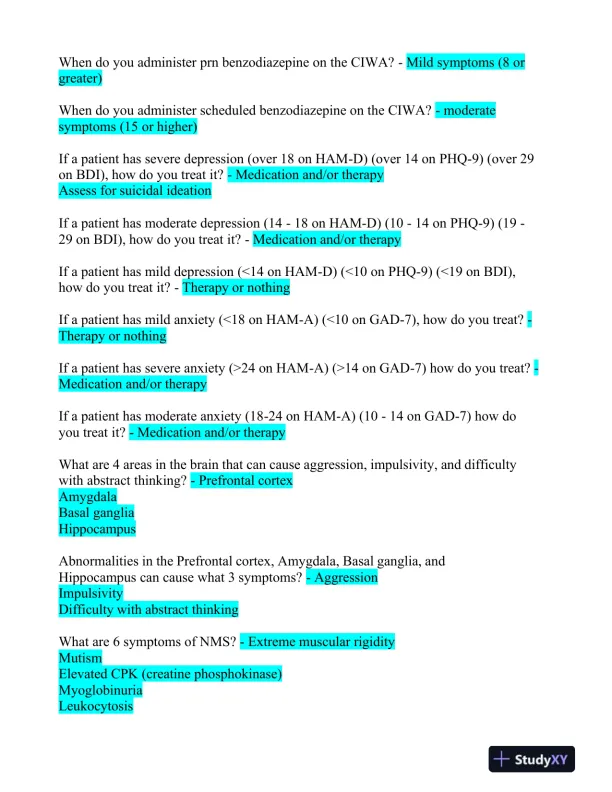 When do you administer prn benzodiazepine on the CIWA? - Mild symptoms (8 or greater)

When do you administer scheduled benzodiazepine on the CIWA? - moderate symptoms (15 or higher)

If a patient has severe depression (over 18 on HAM-D) (over 14 on PHQ-9) (over 29 on BDI), how do you treat it? - Medication and/or therapy
Assess for suicidal ideation

If a patient has moderate depression (14 - 18 on HAM-D) (10 - 14 on PHQ-9) (19 - 29 on BDI), how do you treat it? - Medication and/or therapy

If a patient has mild depression (<14 on HAM-D) (<10 on PHQ-9) (<19 on BDI), how do you treat it? - Therapy or nothing

If a patient has mild anxiety (<18 on HAM-A) (<10 on GAD-7), how do you treat? - Therapy or nothing

If a patient has severe anxiety (>24 on HAM-A) (>14 on GAD-7) how do you treat? - Medication and/or therapy

If a patient has moderate anxiety (18-24 on HAM-A) (10 - 14 on GAD-7) how do you treat it? - Medication and/or therapy

What are 4 areas in the brain that can cause aggression, impulsivity, and difficulty with abstract thinking? - Prefrontal cortex
Amygdala
Basal ganglia
Hippocampus

Abnormalities in the Prefrontal cortex, Amygdala, Basal ganglia, and Hippocampus can cause what 3 symptoms? - Aggression
Impulsivity
Difficulty with abstract thinking

What are 6 symptoms of NMS? - Extreme muscular rigidity
Mutism
Elevated CPK (creatine phosphokinase)
Myoglobinuria
Leukocytosis

StudyXY